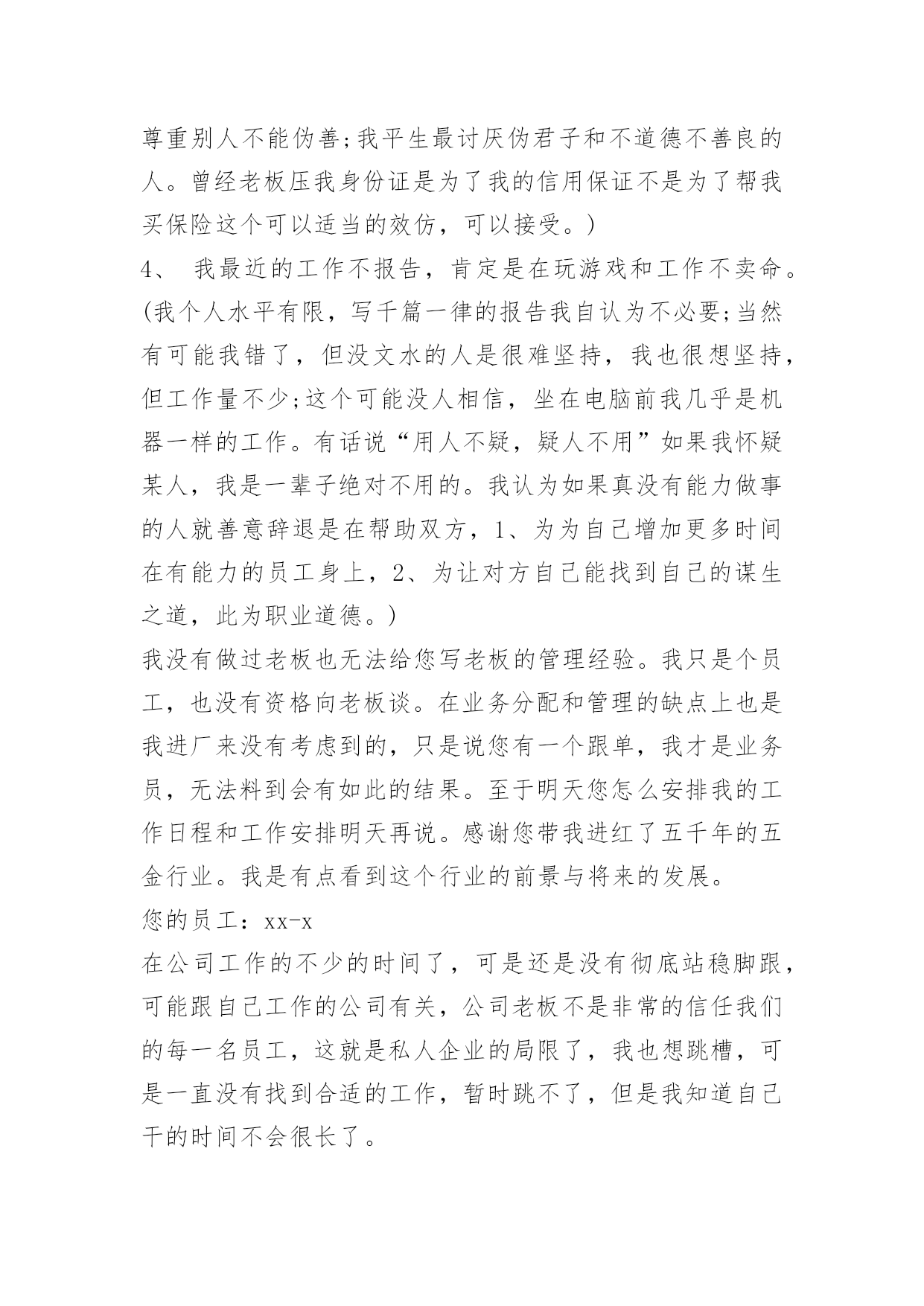 尊重别人不能伪善;我平生最讨厌伪君子和不道德不善良的人。曾经老板压我身份证是为了我的信用保证不是为了帮我买保险这个可以适当的效仿，可以接受。)

4、 我最近的工作不报告，肯定是在玩游戏和工作不卖命。(我个人水平有限，写千篇一律的报告我自认为不必要;当然有可能我错了，但没文水的人是很难坚持，我也很想坚持，但工作量不少;这个可能没人相信，坐在电脑前我几乎是机器一样的工作。有话说“用人不疑，疑人不用”如果我怀疑某人，我是一辈子绝对不用的。我认为如果真没有能力做事的人就善意辞退是在帮助双方，1、为为自己增加更多时间在有能力的员工身上，2、为让对方自己能找到自己的谋生之道，此为职业道德。)

我没有做过老板也无法给您写老板的管理经验。我只是个员工，也没有资格向老板谈。在业务分配和管理的缺点上也是我进厂来没有考虑到的，只是说您有一个跟单，我才是业务员，无法料到会有如此的结果。至于明天您怎么安排我的工作日程和工作安排明天再说。感谢您带我进红了五千年的五金行业。我是有点看到这个行业的前景与将来的发展。

您的员工：xx-x

在公司工作的不少的时间了，可是还是没有彻底站稳脚跟，可能跟自己工作的公司有关，公司老板不是非常的信任我们的每一名员工，这就是私人企业的局限了，我也想跳槽，可是一直没有找到合适的工作，暂时跳不了，但是我知道自己干的时间不会很长了。